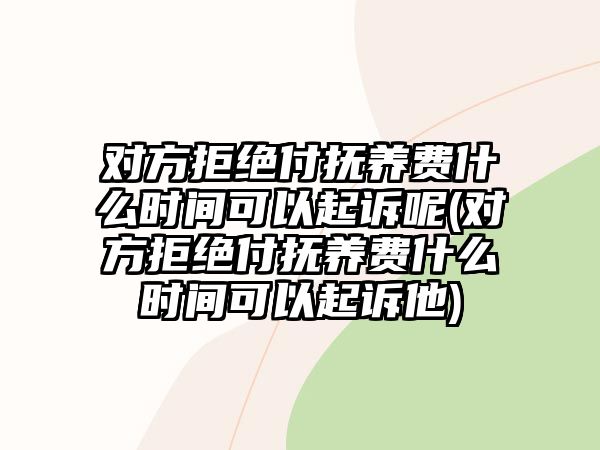 对方拒绝付抚养费什么时间可以起诉呢(对方拒绝付抚养费什么时间可以起诉他)